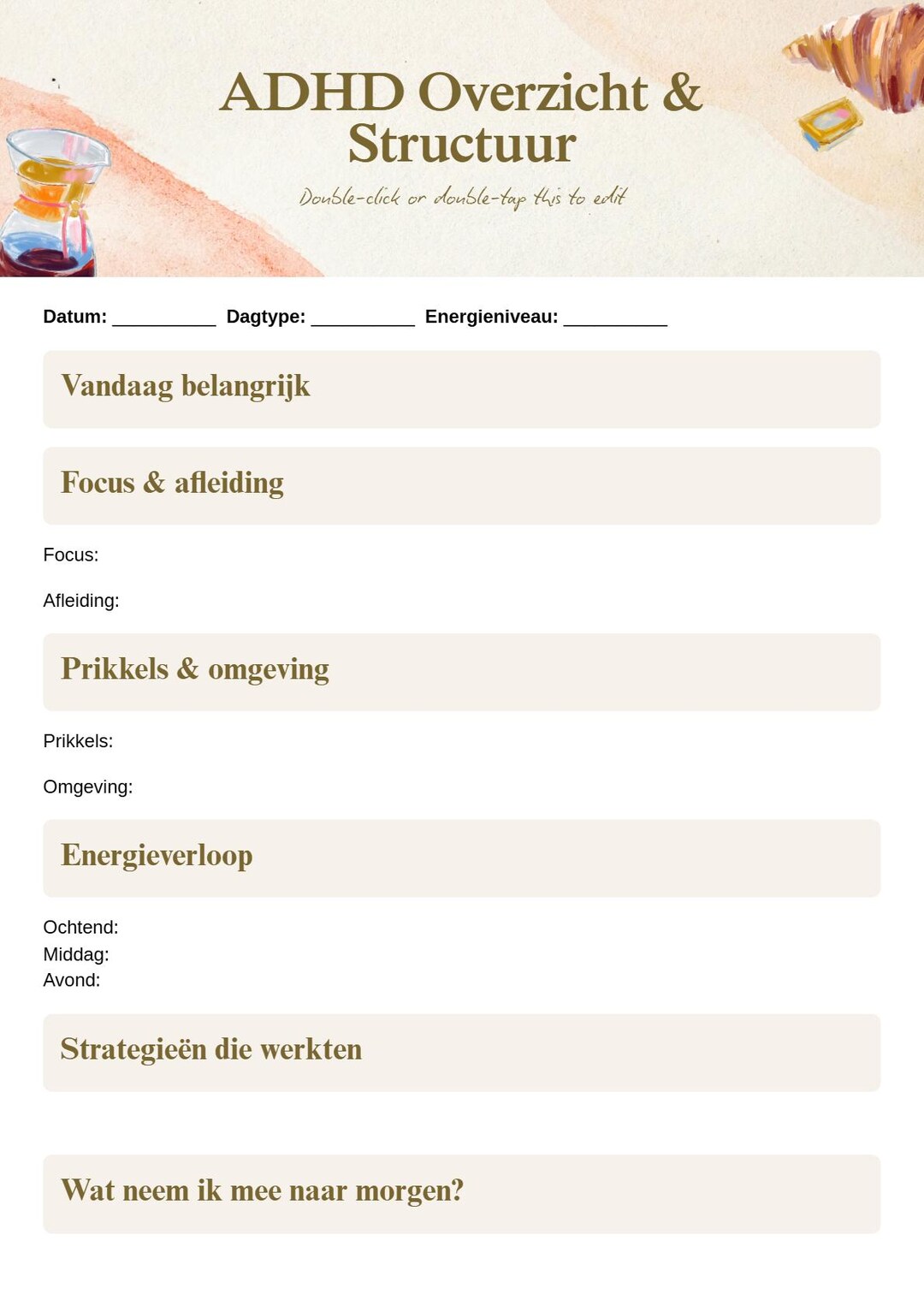 ADHD Overzicht & Structuur

Double-click or double-tap this to edit

Datum: __________ Dagtype: __________ Energieniveau: __________

Vandaag belangrijk

Focus & afleiding

Focus:

Afleiding:

Prikkels & omgeving

Prikkels:

Omgeving:

Energieverloop

Ochtend:
Middag:
Avond:

Strategieën die werkten

Wat neem ik mee naar morgen?